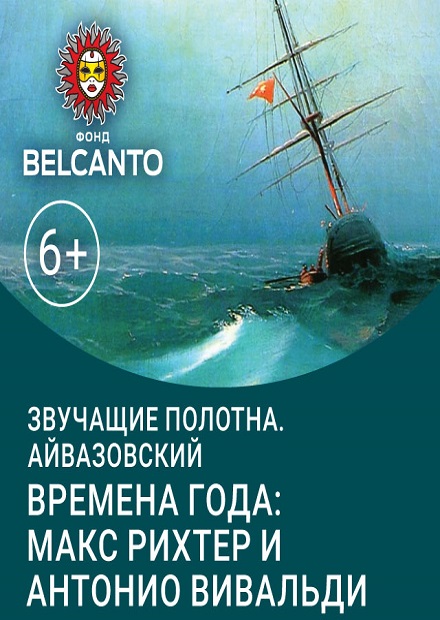 ФОНД
BELCANTO

6+

ЗВУЧАЩИЕ ПОЛОТНА. АЙВАЗОВСКИЙ

ВРЕМЕНА ГОДА: МАКС РИХТЕР И АНТОНИО ВИВАЛЬДИ